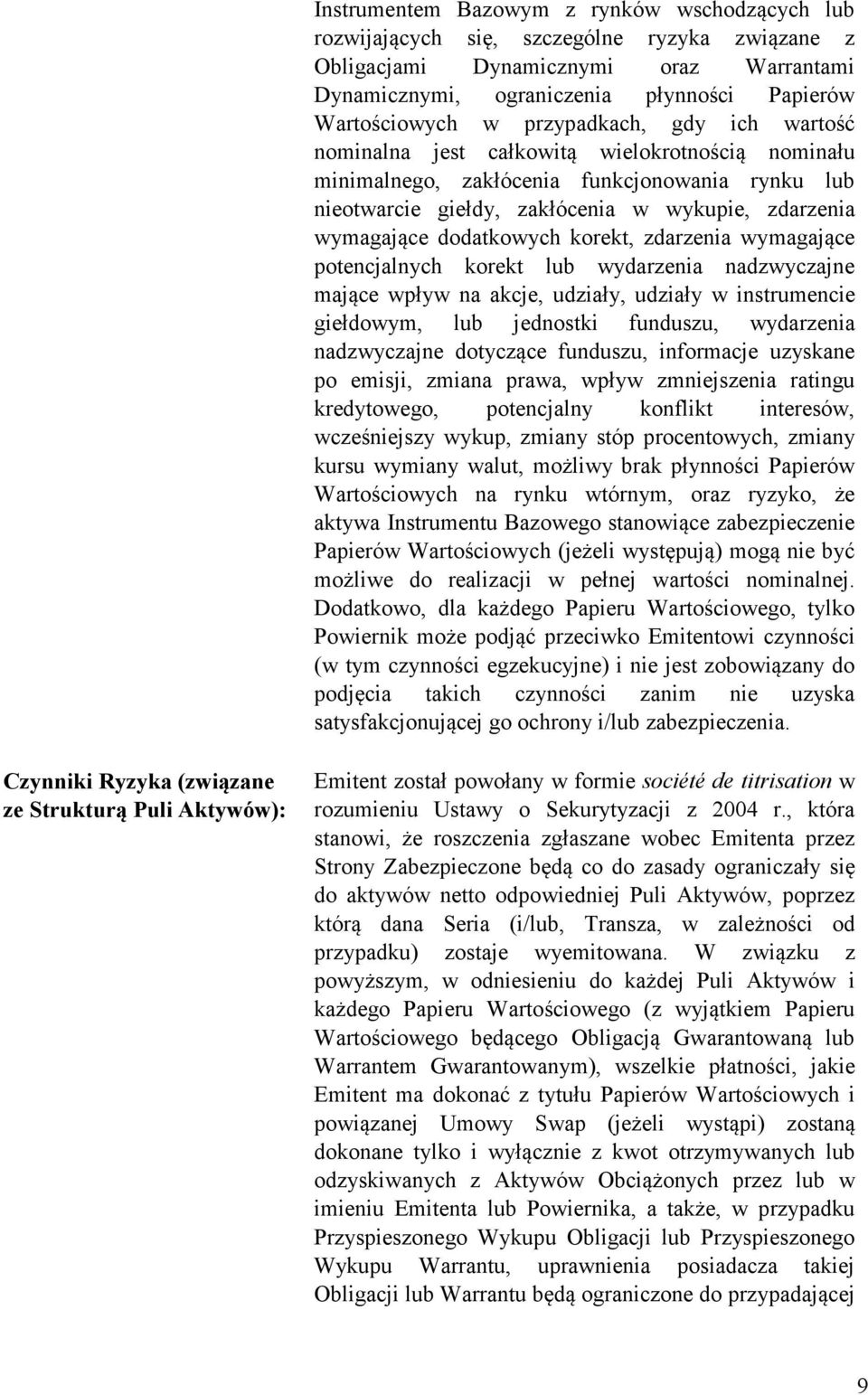 Instrumentem Bazowym z rynków wschodzących lub rozwijających się, szczególne ryzyka związane z Obligacjami Dynamicznymi oraz Warrantami Dynamicznymi, ograniczenia płynności Papierów Wartościowych w przypadkach, gdy ich wartość nominalna jest całkowitą wielokrotnością nominału minimalnego, zakłócenia funkcjonowania rynku lub nieotwarcie giełdy, zakłócenia w wykupie, zdarzenia wymagające dodatkowych korekt, zdarzenia wymagające potencjalnych korekt lub wydarzenia nadzwyczajne mające wpływ na akcje, udziały, udziały w instrumencie giełdowym, lub jednostki funduszu, wydarzenia nadzwyczajne dotyczące funduszu, informacje uzyskane po emisji, zmiana prawa, wpływ zmniejszenia ratingu kredytowego, potencjalny konflikt interesów, wcześniejszy wykup, zmiany stóp procentowych, zmiany kursu wymiany walut, możliwy brak płynności Papierów Wartościowych na rynku wtórnym, oraz ryzyko, że aktywa Instrumentu Bazowego stanowiące zabezpieczenie Papierów Wartościowych (jeżeli występują) mogą nie być możliwe do realizacji w pełnej wartości nominalnej. Dodatkowo, dla każdego Papieru Wartościowego, tylko Powiernik może podjąć przeciwko Emitentowi czynności (w tym czynności egzekucyjne) i nie jest zobowiązany do podjęcia takich czynności zanim nie uzyska satysfakcjonującej go ochrony i/lub zabezpieczenia.

Czynniki Ryzyka (związane ze Strukturą Puli Aktywów):

Emitent został powołany w formie société de titrisation w rozumieniu Ustawy o Sekurytyzacji z 2004 r., która stanowi, że roszczenia zgłaszane wobec Emitenta przez Strony Zabezpieczone będą co do zasady ograniczały się do aktywów netto odpowiedniej Puli Aktywów, poprzez którą dana Seria (i/lub, Transza, w zależności od przypadku) zostaje wyemitowana. W związku z powyższym, w odniesieniu do każdej Puli Aktywów i każdego Papieru Wartościowego (z wyjątkiem Papieru Wartościowego będącego Obligacją Gwarantowaną lub Warrantem Gwarantowanym), wszelkie płatności, jakie Emitent ma dokonać z tytułu Papierów Wartościowych i powiązanej Umowy Swap (jeżeli wystąpi) zostaną dokonane tylko i wyłącznie z kwot otrzymywanych lub odzyskiwanych z Aktywów Obciążonych przez lub w imieniu Emitenta lub Powiernika, a także, w przypadku Przyspieszonego Wykupu Obligacji lub Przyspieszonego Wykupu Warrantu, uprawnienia posiadacza takiej Obligacji lub Warrantu będą ograniczone do przypadającej

9